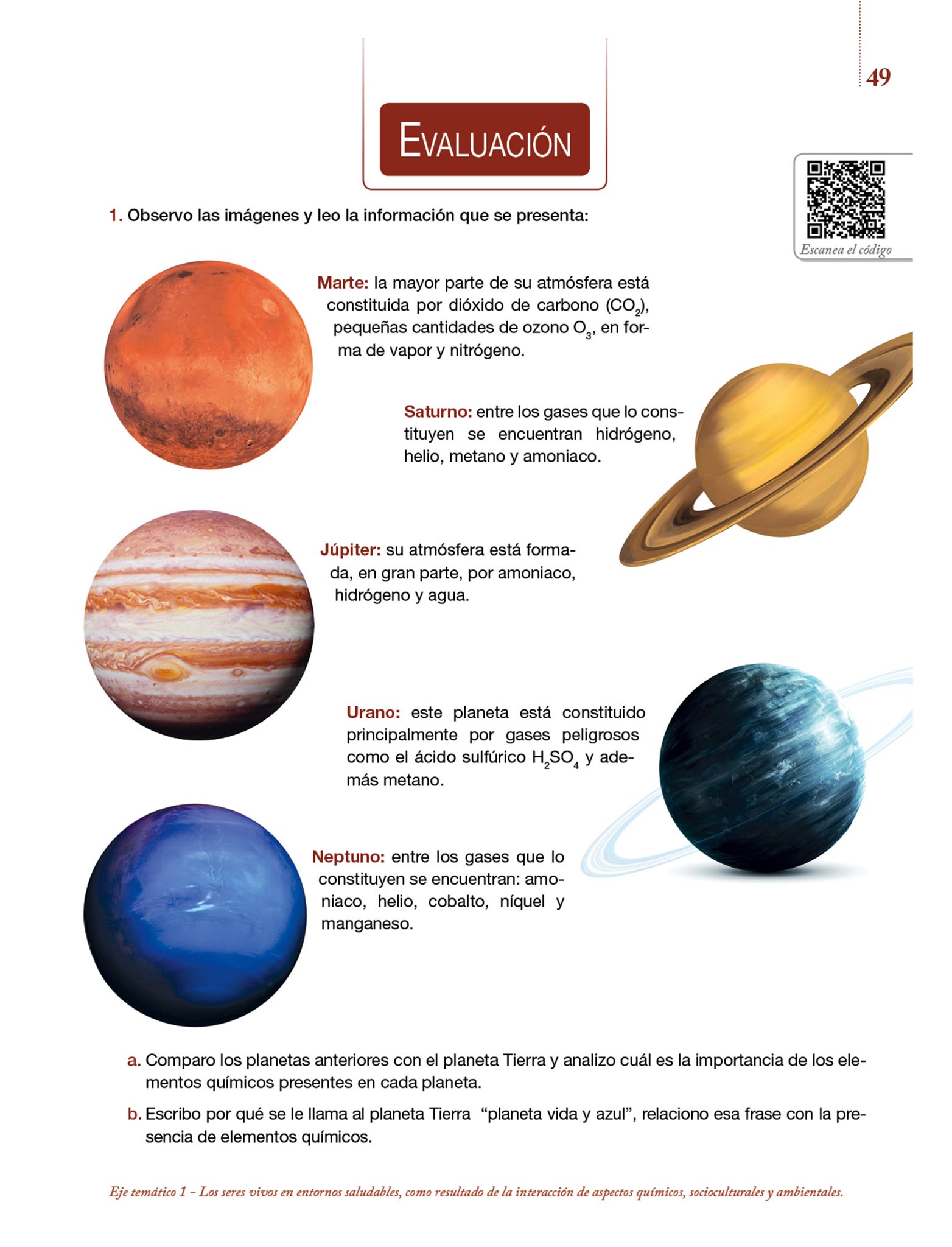 49

EVALUACIÓN

Escanea el código

1. Observo las imágenes y leo la información que se presenta:

Marte: la mayor parte de su atmósfera está constituida por dióxido de carbono ($CO_2$), pequeñas cantidades de ozono $O_3$, en forma de vapor y nitrógeno.

Saturno: entre los gases que lo constituyen se encuentran hidrógeno, helio, metano y amoniaco.

Júpiter: su atmósfera está formada, en gran parte, por amoniaco, hidrógeno y agua.

Urano: este planeta está constituido principalmente por gases peligrosos como el ácido sulfúrico $H_2SO_4$ y además metano.

Neptuno: entre los gases que lo constituyen se encuentran: amoniaco, helio, cobalto, níquel y manganeso.

a. Comparo los planetas anteriores con el planeta Tierra y analizo cuál es la importancia de los elementos químicos presentes en cada planeta.

b. Escribo por qué se le llama al planeta Tierra "planeta vida y azul", relaciono esa frase con la presencia de elementos químicos.

Eje temático 1 – Los seres vivos en entornos saludables, como resultado de la interacción de aspectos químicos, socioculturales y ambientales.